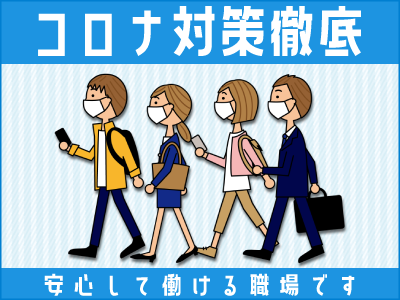 コロナ対策徹底

安心して働ける職場です